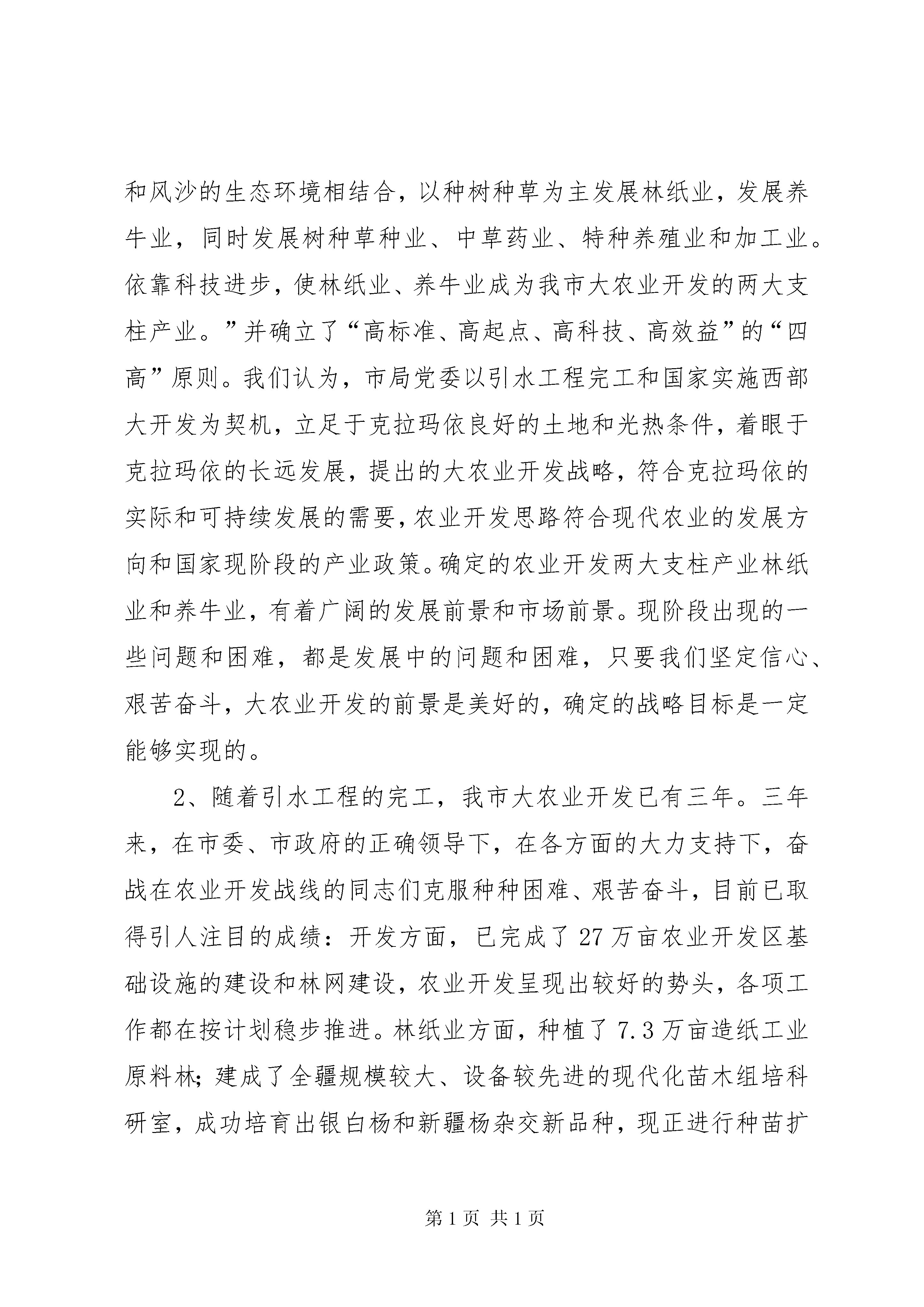 和风沙的生态环境相结合，以种树种草为主发展林纸业，发展养牛业，同时发展树种草种业、中草药业、特种养殖业和加工业。依靠科技进步，使林纸业、养牛业成为我市大农业开发的两大支柱产业。”并确立了“高标准、高起点、高科技、高效益”的“四高”原则。我们认为，市局党委以引水工程完工和国家实施西部大开发为契机，立足于克拉玛依良好的土地和光热条件，着眼于克拉玛依的长远发展，提出的大农业开发战略，符合克拉玛依的实际和可持续发展的需要，农业开发思路符合现代农业的发展方向和国家现阶段的产业政策。确定的农业开发两大支柱产业林纸业和养牛业，有着广阔的发展前景和市场前景。现阶段出现的一些问题和困难，都是发展中的问题和困难，只要我们坚定信心、艰苦奋斗，大农业开发的前景是美好的，确定的战略目标是一定能够实现的。

2、随着引水工程的完工，我市大农业开发已有三年。三年来，在市委、市政府的正确领导下，在各方面的大力支持下，奋战在农业开发战线的同志们克服种种困难、艰苦奋斗，目前已取得引人注目的成绩：开发方面，已完成了27万亩农业开发区基础设施的建设和林网建设，农业开发呈现出较好的势头，各项工作都在按计划稳步推进。林纸业方面，种植了7.3万亩造纸工业原料林；建成了全疆规模较大、设备较先进的现代化苗木组培科研室，成功培育出银白杨和新疆杨杂交新品种，现正进行种苗扩

第1页 共1页